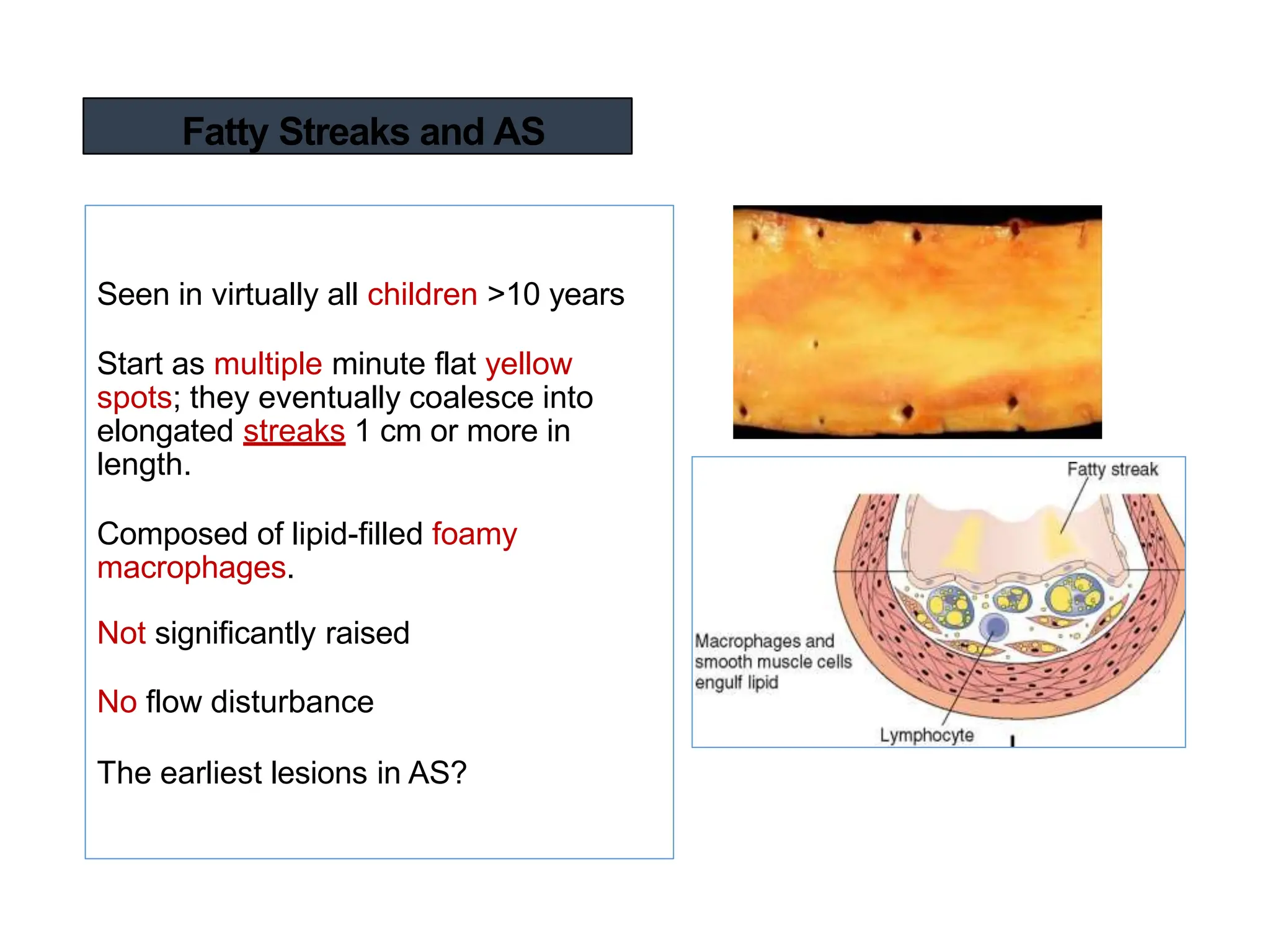 Fatty Streaks and AS

Seen in virtually all children >10 years

Start as multiple minute flat yellow spots; they eventually coalesce into elongated streaks 1 cm or more in length.

Composed of lipid-filled foamy macrophages.

Not significantly raised

No flow disturbance

The earliest lesions in AS?

Fatty streak

Macrophages and smooth muscle cells engulf lipid

Lymphocyte